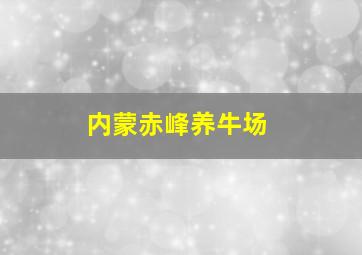 内蒙赤峰养牛场